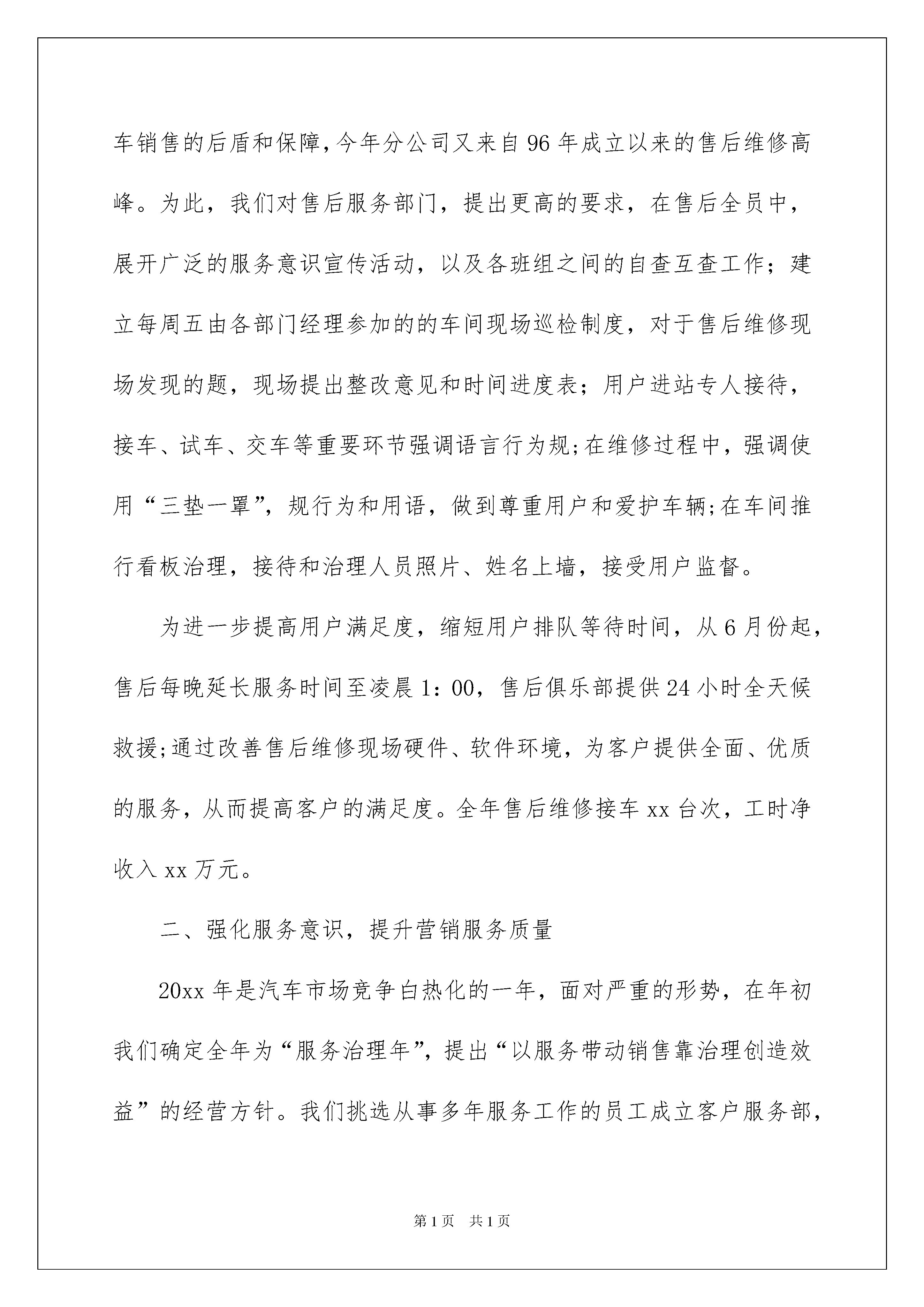 车销售的后盾和保障，今年分公司又来自96年成立以来的售后维修高峰。为此，我们对售后服务部门，提出更高的要求，在售后全员中，展开广泛的服务意识宣传活动，以及各班组之间的自查互查工作；建立每周五由各部门经理参加的的车间现场巡检制度，对于售后维修现场发现的题，现场提出整改意见和时间进度表；用户进站专人接待，接车、试车、交车等重要环节强调语言行为规;在维修过程中，强调使用“三垫一罩”，规行为和用语，做到尊重用户和爱护车辆;在车间推行看板治理，接待和治理人员照片、姓名上墙，接受用户监督。

为进一步提高用户满足度，缩短用户排队等待时间，从6月份起，售后每晚延长服务时间至凌晨1：00，售后俱乐部提供24小时全天候救援;通过改善售后维修现场硬件、软件环境，为客户提供全面、优质的服务，从而提高客户的满足度。全年售后维修接车xx台次，工时净收入xx万元。

二、强化服务意识，提升营销服务质量

20xx年是汽车市场竞争白热化的一年，面对严重的形势，在年初我们确定全年为“服务治理年”，提出“以服务带动销售靠治理创造效益”的经营方针。我们挑选从事多年服务工作的员工成立客户服务部，

第1页 共1页